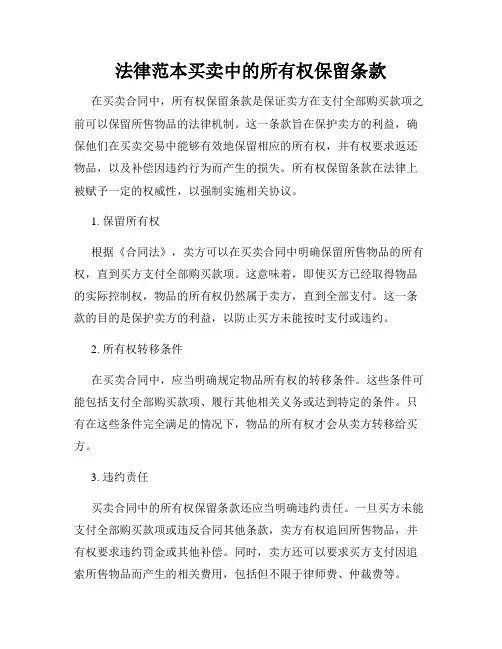 法律范本买卖中的所有权保留条款

在买卖合同中，所有权保留条款是保证卖方在支付全部购买款项之前可以保留所售物品的法律机制。这一条款旨在保护卖方的利益，确保他们在买卖交易中能够有效地保留相应的所有权，并有权要求返还物品，以及补偿因违约行为而产生的损失。所有权保留条款在法律上被赋予一定的权威性，以强制实施相关协议。

1. 保留所有权

根据《合同法》，卖方可以在买卖合同中明确保留所售物品的所有权，直到买方支付全部购买款项。这意味着，即使买方已经取得物品的实际控制权，物品的所有权仍然属于卖方，直到全部支付。这一条款的目的是保护卖方的利益，以防止买方未能按时支付或违约。

2. 所有权转移条件

在买卖合同中，应当明确规定物品所有权的转移条件。这些条件可能包括支付全部购买款项、履行其他相关义务或达到特定的条件。只有在这些条件完全满足的情况下，物品的所有权才会从卖方转移给买方。

3. 违约责任

买卖合同中的所有权保留条款还应当明确违约责任。一旦买方未能支付全部购买款项或违反合同其他条款，卖方有权追回所售物品，并有权要求违约罚金或其他补偿。同时，卖方还可以要求买方支付因追索所售物品而产生的相关费用，包括但不限于律师费、仲裁费等。